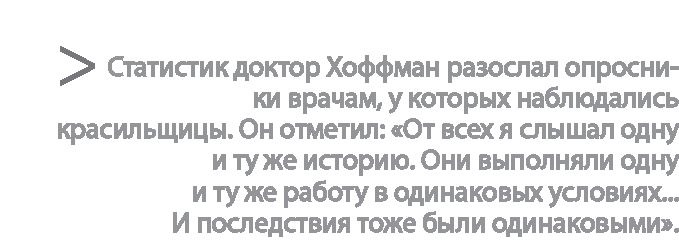 > Статистик доктор Хоффман разослал опросники врачам, у которых наблюдались красильщицы. Он отметил: «От всех я слышал одну и ту же историю. Они выполняли одну и ту же работу в одинаковых условиях... И последствия тоже были одинаковыми».